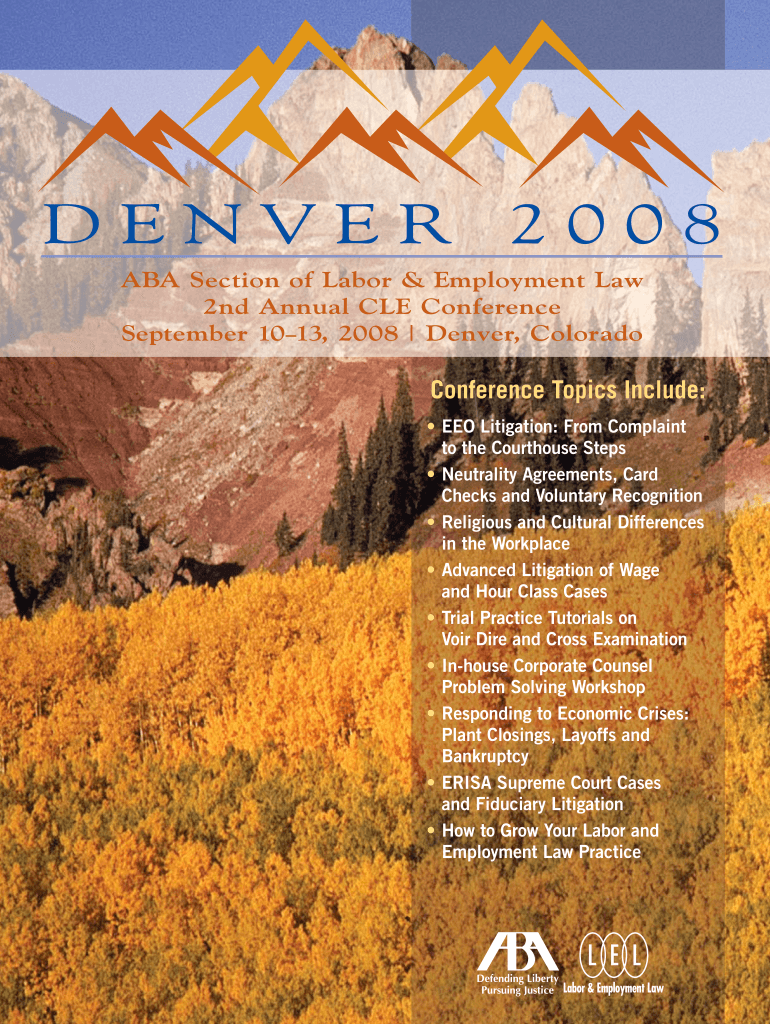 DENVER 2008

ABA Section of Labor & Employment Law
2nd Annual CLE Conference
September 10–13, 2008 | Denver, Colorado

Conference Topics Include:

• EEO Litigation: From Complaint to the Courthouse Steps
• Neutrality Agreements, Card Checks and Voluntary Recognition
• Religious and Cultural Differences in the Workplace
• Advanced Litigation of Wage and Hour Class Cases
• Trial Practice Tutorials on Voir Dire and Cross Examination
• In-house Corporate Counsel Problem Solving Workshop
• Responding to Economic Crises: Plant Closings, Layoffs and Bankruptcy
• ERISA Supreme Court Cases and Fiduciary Litigation
• How to Grow Your Labor and Employment Law Practice

ABA
Defending Liberty
Pursuing Justice

LEL
Labor & Employment Law